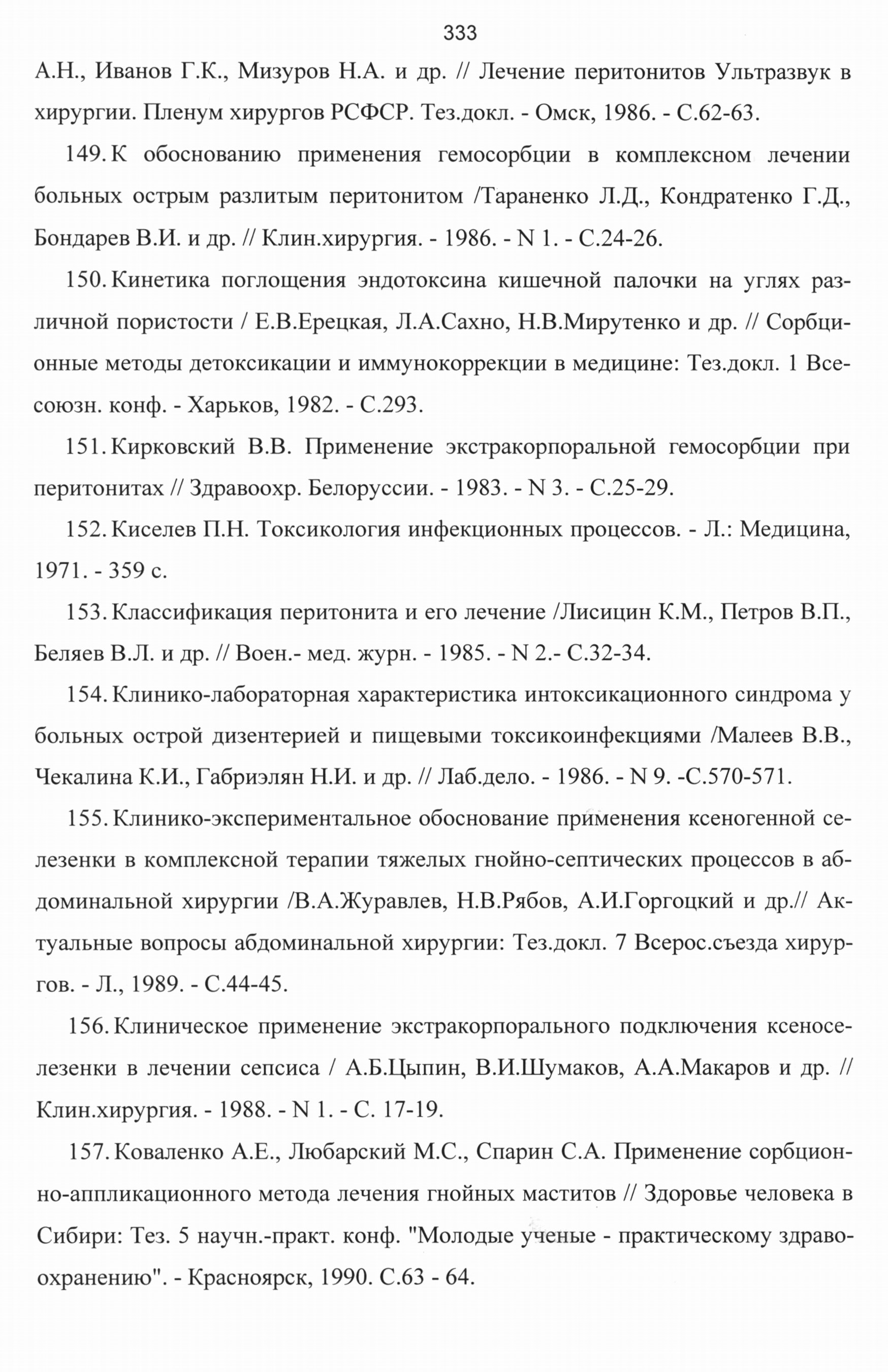 333

А.Н., Иванов Г.К., Мизуров Н.А. и др. // Лечение перитонитов Ультразвук в хирургии. Пленум хирургов РСФСР. Тез.докл. - Омск, 1986. - С.62-63.

149. К обоснованию применения гемосорбции в комплексном лечении больных острым разлитым перитонитом /Тараненко Л.Д., Кондратенко Г.Д., Бондарев В.И. и др. // Клин.хирургия. - 1986. - N 1. - С.24-26.

150. Кинетика поглощения эндотоксина кишечной палочки на углях различной пористости / Е.В.Ерецкая, Л.А.Сахно, Н.В.Мирутенко и др. // Сорбционные методы детоксикации и иммунокоррекции в медицине: Тез.докл. 1 Всесоюзн. конф. - Харьков, 1982. - С.293.

151. Кирковский В.В. Применение экстракорпоральной гемосорбции при перитонитах // Здравоохр. Белоруссии. - 1983. - N 3. - С.25-29.

152. Киселев П.Н. Токсикология инфекционных процессов. - Л.: Медицина, 1971. - 359 с.

153. Классификация перитонита и его лечение /Лисицин К.М., Петров В.П., Беляев В.Л. и др. // Воен.- мед. журн. - 1985. - N 2.- С.32-34.

154. Клинико-лабораторная характеристика интоксикационного синдрома у больных острой дизентерией и пищевыми токсикоинфекциями /Малеев В.В., Чекалина К.И., Габриэлян Н.И. и др. // Лаб.дело. - 1986. - N 9. -С.570-571.

155. Клинико-экспериментальное обоснование применения ксеногенной селезенки в комплексной терапии тяжелых гнойно-септических процессов в абдоминальной хирургии /В.А.Журавлев, Н.В.Рябов, А.И.Горгоцкий и др.// Актуальные вопросы абдоминальной хирургии: Тез.докл. 7 Всерос.съезда хирургов. - Л., 1989. - С.44-45.

156. Клиническое применение экстракорпорального подключения ксеноселезенки в лечении сепсиса / А.Б.Цыпин, В.И.Шумаков, А.А.Макаров и др. // Клин.хирургия. - 1988. - N 1. - С. 17-19.

157. Коваленко А.Е., Любарский М.С., Спарин С.А. Применение сорбционно-аппликационного метода лечения гнойных маститов // Здоровье человека в Сибири: Тез. 5 научн.-практ. конф. "Молодые ученые - практическому здравоохранению". - Красноярск, 1990. С.63 - 64.